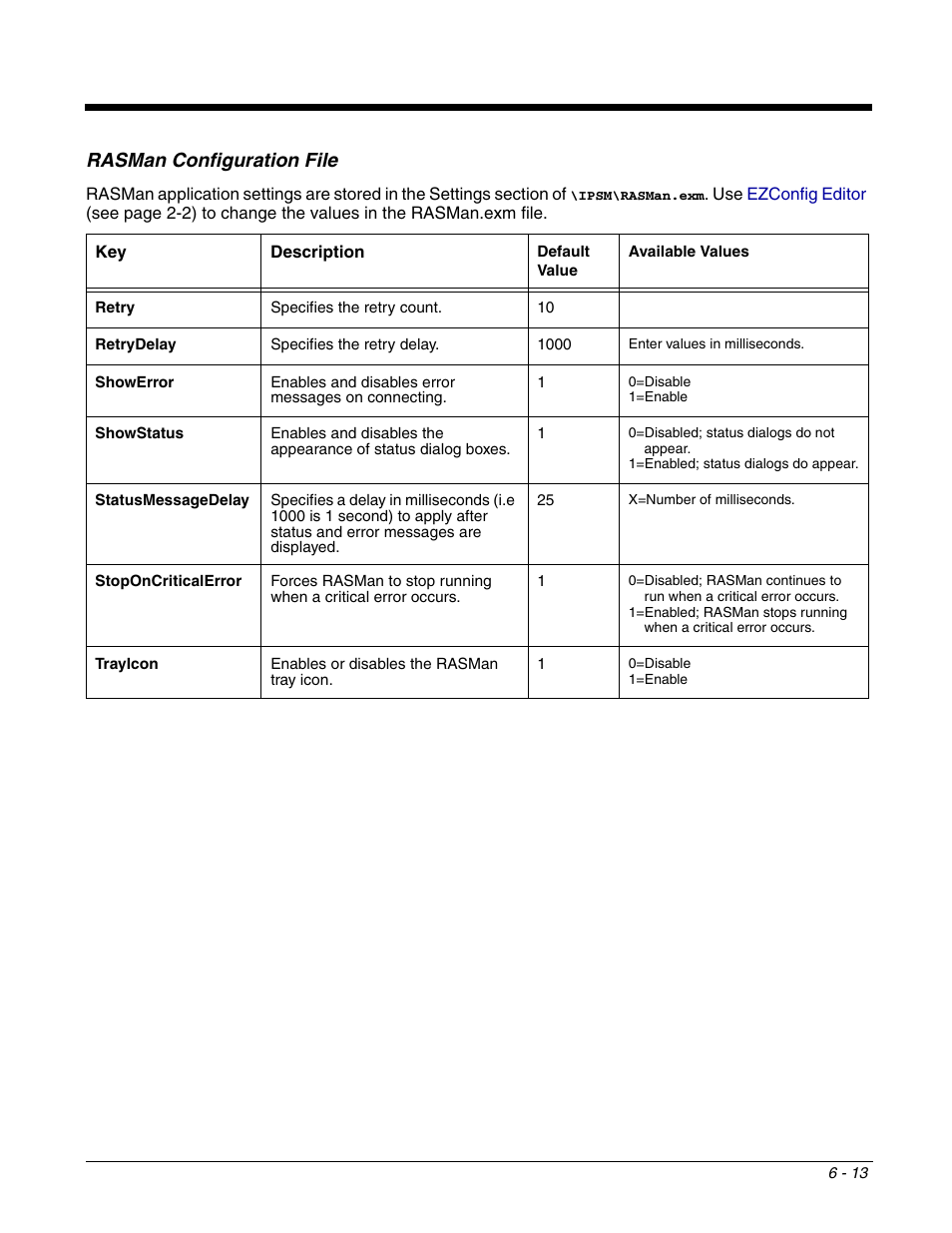 RASMan Configuration File

RASMan application settings are stored in the Settings section of \IPSM\RASMan.exm. Use EZConfig Editor (see page 2-2) to change the values in the RASMan.exm file.

| Key | Description | Default Value | Available Values |
|---|---|---|---|
| Retry | Specifies the retry count. | 10 | |
| RetryDelay | Specifies the retry delay. | 1000 | Enter values in milliseconds. |
| ShowError | Enables and disables error messages on connecting. | 1 | 0=Disable 1=Enable |
| ShowStatus | Enables and disables the appearance of status dialog boxes. | 1 | 0=Disabled; status dialogs do not appear. 1=Enabled; status dialogs do appear. |
| StatusMessageDelay | Specifies a delay in milliseconds (i.e 1000 is 1 second) to apply after status and error messages are displayed. | 25 | X=Number of milliseconds. |
| StopOnCriticalError | Forces RASMan to stop running when a critical error occurs. | 1 | 0=Disabled; RASMan continues to run when a critical error occurs. 1=Enabled; RASMan stops running when a critical error occurs. |
| TrayIcon | Enables or disables the RASMan tray icon. | 1 | 0=Disable 1=Enable |

6 - 13